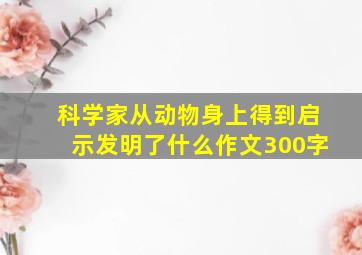 科学家从动物身上得到启示发明了什么作文300字